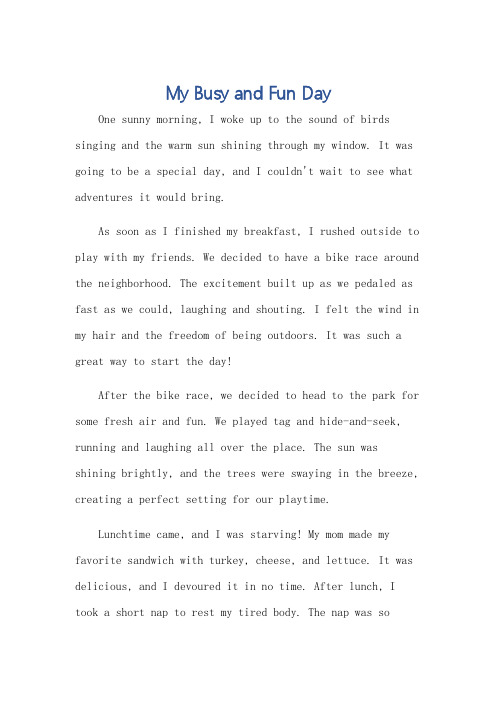 My Busy and Fun Day

One sunny morning, I woke up to the sound of birds singing and the warm sun shining through my window. It was going to be a special day, and I couldn't wait to see what adventures it would bring.

As soon as I finished my breakfast, I rushed outside to play with my friends. We decided to have a bike race around the neighborhood. The excitement built up as we pedaled as fast as we could, laughing and shouting. I felt the wind in my hair and the freedom of being outdoors. It was such a great way to start the day!

After the bike race, we decided to head to the park for some fresh air and fun. We played tag and hide-and-seek, running and laughing all over the place. The sun was shining brightly, and the trees were swaying in the breeze, creating a perfect setting for our playtime.

Lunchtime came, and I was starving! My mom made my favorite sandwich with turkey, cheese, and lettuce. It was delicious, and I devoured it in no time. After lunch, I took a short nap to rest my tired body. The nap was so